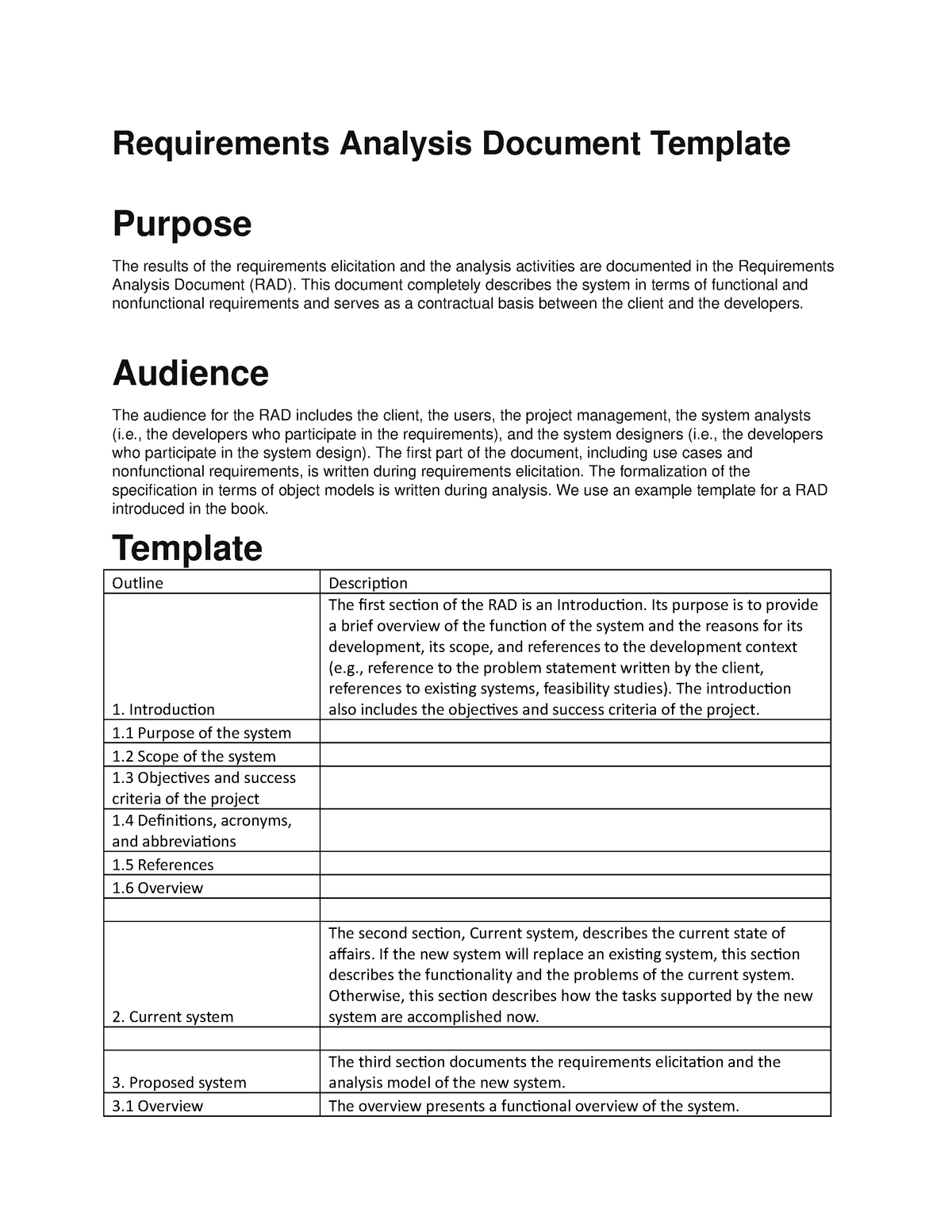 Requirements Analysis Document Template

Purpose

The results of the requirements elicitation and the analysis activities are documented in the Requirements Analysis Document (RAD). This document completely describes the system in terms of functional and nonfunctional requirements and serves as a contractual basis between the client and the developers.

Audience

The audience for the RAD includes the client, the users, the project management, the system analysts (i.e., the developers who participate in the requirements), and the system designers (i.e., the developers who participate in the system design). The first part of the document, including use cases and nonfunctional requirements, is written during requirements elicitation. The formalization of the specification in terms of object models is written during analysis. We use an example template for a RAD introduced in the book.

Template

| Outline | Description |
|---|---|
| 1. Introduction | The first section of the RAD is an Introduction. Its purpose is to provide a brief overview of the function of the system and the reasons for its development, its scope, and references to the development context (e.g., reference to the problem statement written by the client, references to existing systems, feasibility studies). The introduction also includes the objectives and success criteria of the project. |
| 1.1 Purpose of the system | |
| 1.2 Scope of the system | |
| 1.3 Objectives and success criteria of the project | |
| 1.4 Definitions, acronyms, and abbreviations | |
| 1.5 References | |
| 1.6 Overview | |
| | |
| 2. Current system | The second section, Current system, describes the current state of affairs. If the new system will replace an existing system, this section describes the functionality and the problems of the current system. Otherwise, this section describes how the tasks supported by the new system are accomplished now. |
| | |
| 3. Proposed system | The third section documents the requirements elicitation and the analysis model of the new system. |
| 3.1 Overview | The overview presents a functional overview of the system. |